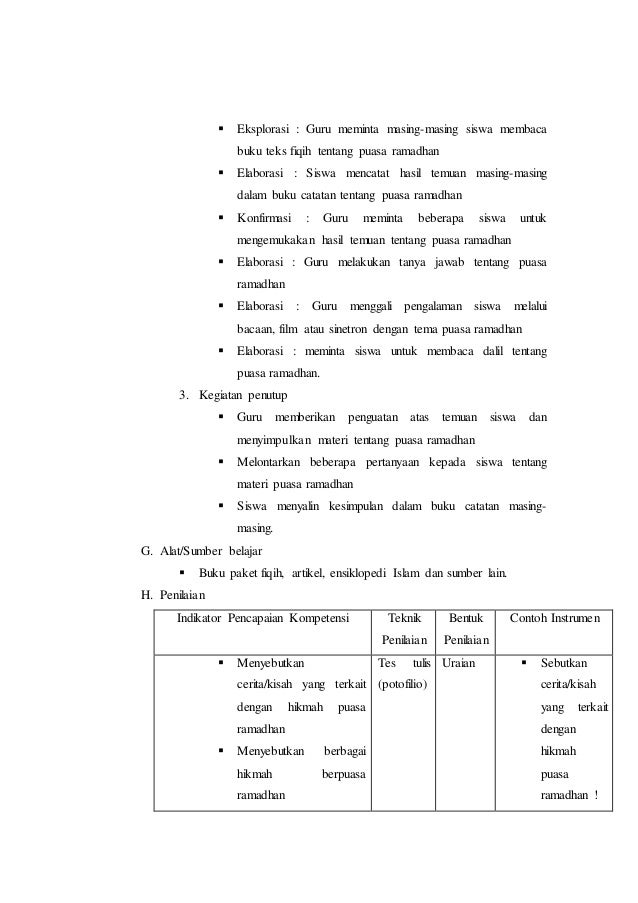 ▪ Eksplorasi : Guru meminta masing-masing siswa membaca buku teks fiqih tentang puasa ramadhan

▪ Elaborasi : Siswa mencatat hasil temuan masing-masing dalam buku catatan tentang puasa ramadhan

▪ Konfirmasi : Guru meminta beberapa siswa untuk mengemukakan hasil temuan tentang puasa ramadhan

▪ Elaborasi : Guru melakukan tanya jawab tentang puasa ramadhan

▪ Elaborasi : Guru menggali pengalaman siswa melalui bacaan, film atau sinetron dengan tema puasa ramadhan

▪ Elaborasi : meminta siswa untuk membaca dalil tentang puasa ramadhan.

3. Kegiatan penutup

▪ Guru memberikan penguatan atas temuan siswa dan menyimpulkan materi tentang puasa ramadhan

▪ Melontarkan beberapa pertanyaan kepada siswa tentang materi puasa ramadhan

▪ Siswa menyalin kesimpulan dalam buku catatan masing-masing.

G. Alat/Sumber belajar

▪ Buku paket fiqih, artikel, ensiklopedi Islam dan sumber lain.

H. Penilaian

| Indikator Pencapaian Kompetensi | Teknik Penilaian | Bentuk Penilaian | Contoh Instrumen |
|---|---|---|---|
| ▪ Menyebutkan cerita/kisah yang terkait dengan hikmah puasa ramadhan ▪ Menyebutkan berbagai hikmah berpuasa ramadhan | Tes tulis (potofilio) | Uraian | ▪ Sebutkan cerita/kisah yang terkait dengan hikmah puasa ramadhan ! |